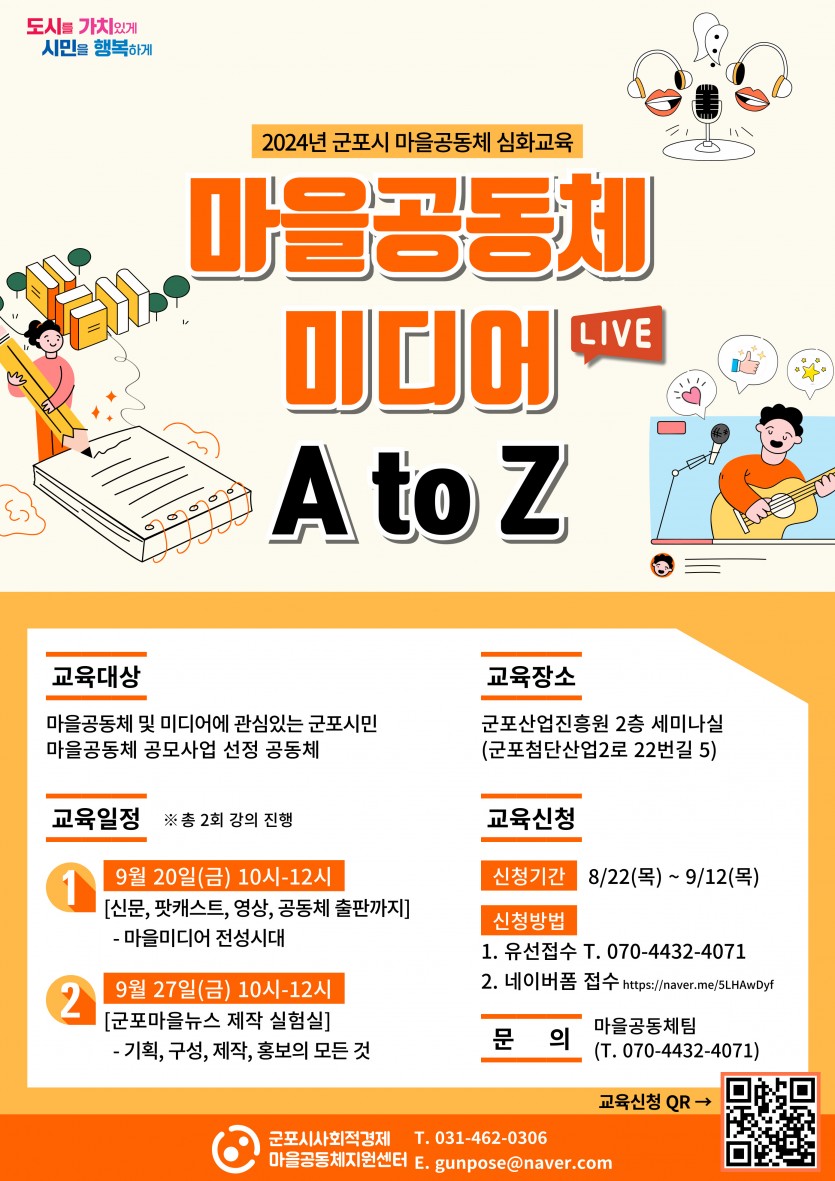 도시를 가치있게
시민을 행복하게

2024년 군포시 마을공동체 심화교육

마을공동체
미디어
LIVE
A to Z

교육대상

마을공동체 및 미디어에 관심있는 군포시민
마을공동체 공모사업 선정 공동체

교육일정 ※ 총 2회 강의 진행

1 9월 20일(금) 10시-12시
[신문, 팟캐스트, 영상, 공동체 출판까지]
- 마을미디어 전성시대

2 9월 27일(금) 10시-12시
[군포마을뉴스 제작 실험실]
- 기획, 구성, 제작, 홍보의 모든 것

교육장소

군포산업진흥원 2층 세미나실
(군포첨단산업2로 22번길 5)

교육신청

신청기간 8/22(목) ~ 9/12(목)

신청방법
1. 유선접수 T. 070-4432-4071
2. 네이버폼 접수 https://naver.me/5LHAwDyf

문 의 마을공동체팀
(T. 070-4432-4071)

교육신청 QR →

군포시사회적경제
마을공동체지원센터
T. 031-462-0306
E. gunpose@naver.com